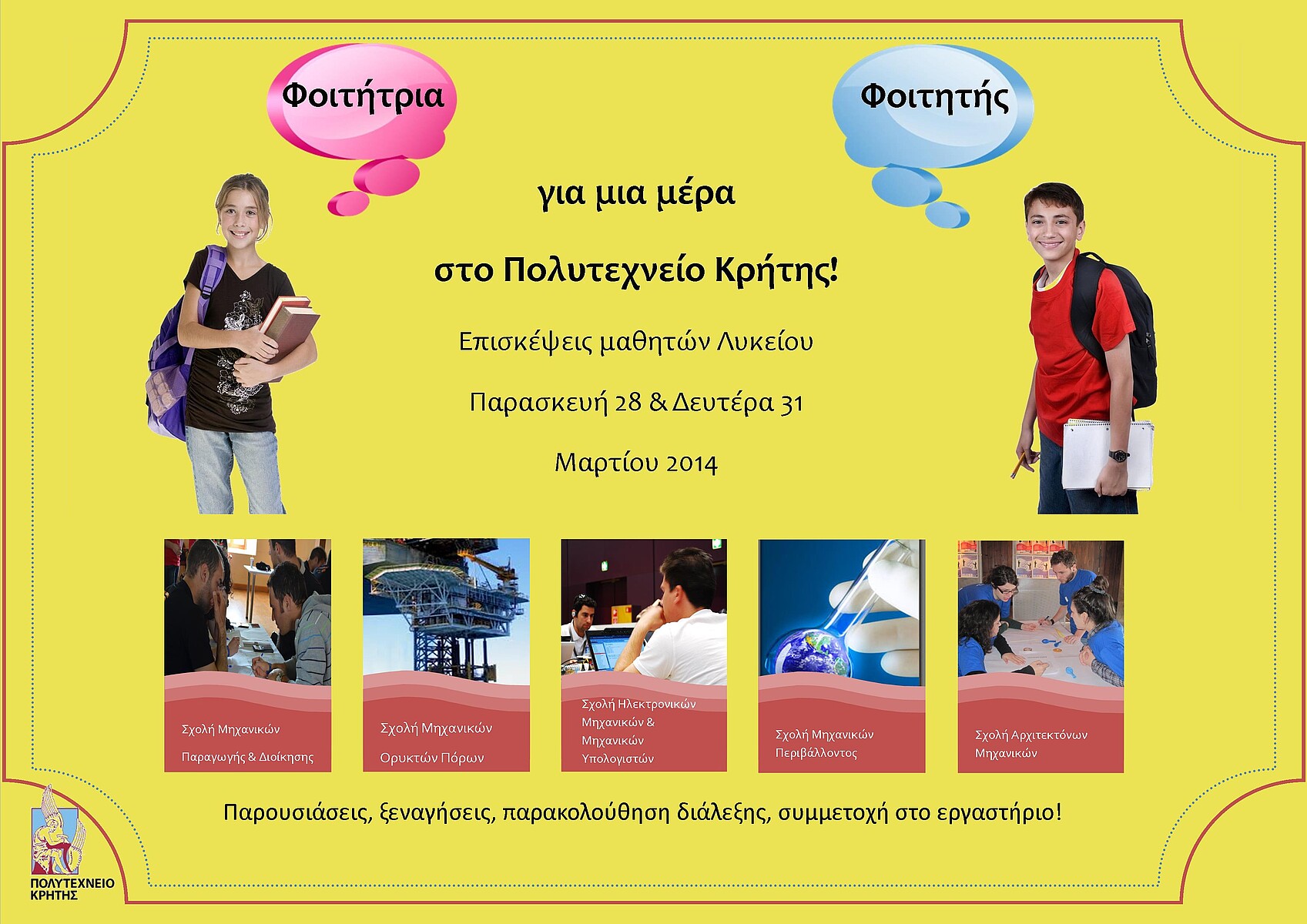 Φοιτήτρια

Φοιτητής

για μια μέρα

στο Πολυτεχνείο Κρήτης!

Επισκέψεις μαθητών Λυκείου

Παρασκευή 28 & Δευτέρα 31

Μαρτίου 2014

Σχολή Μηχανικών
Παραγωγής & Διοίκησης

Σχολή Μηχανικών
Ορυκτών Πόρων

Σχολή Ηλεκτρονικών
Μηχανικών &
Μηχανικών
Υπολογιστών

Σχολή Μηχανικών
Περιβάλλοντος

Σχολή Αρχιτεκτόνων
Μηχανικών

Παρουσιάσεις, ξεναγήσεις, παρακολούθηση διάλεξης, συμμετοχή στο εργαστήριο!

ΠΟΛΥΤΕΧΝΕΙΟ
ΚΡΗΤΗΣ